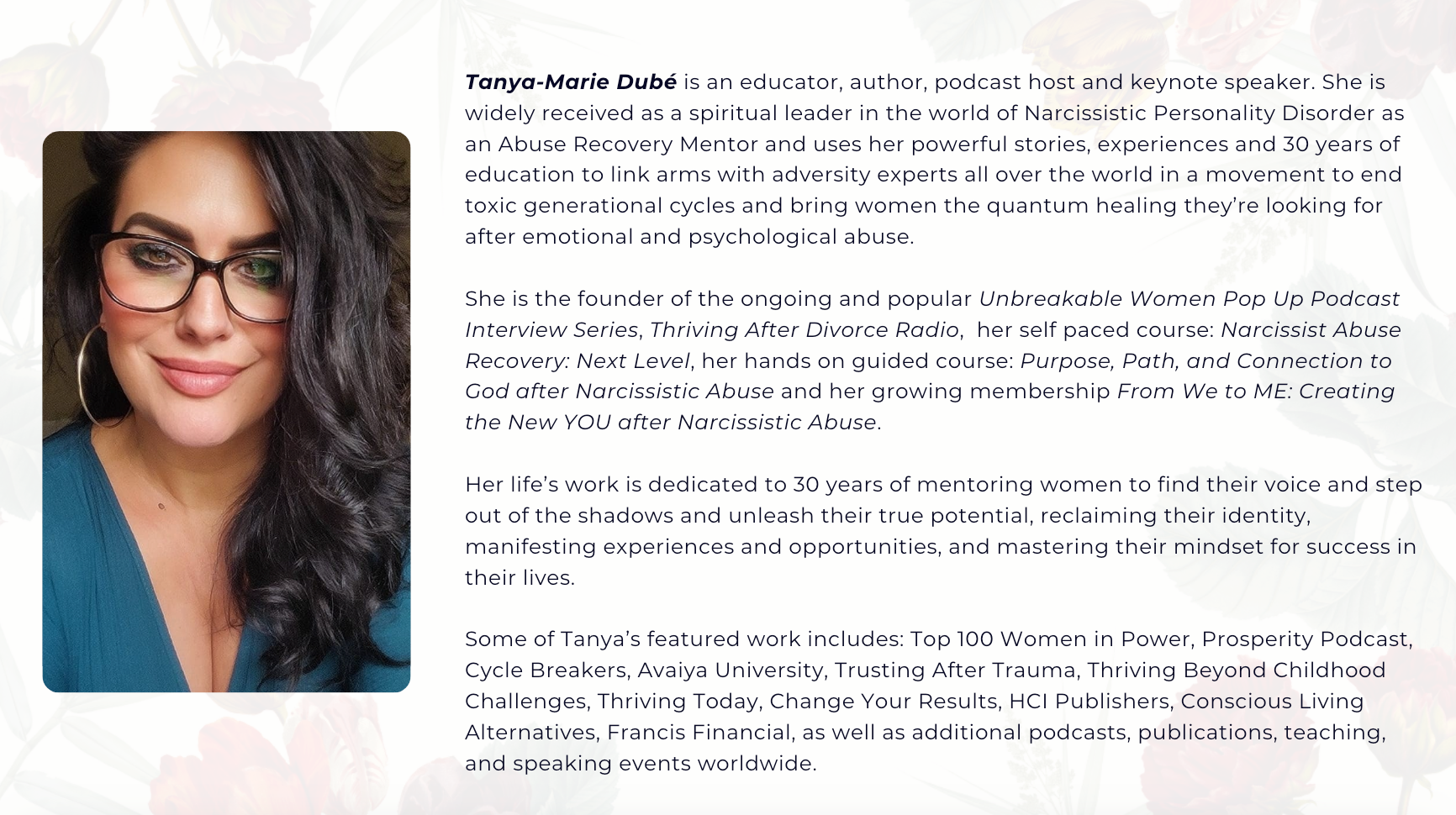 Tanya-Marie Dubé is an educator, author, podcast host and keynote speaker. She is widely received as a spiritual leader in the world of Narcissistic Personality Disorder as an Abuse Recovery Mentor and uses her powerful stories, experiences and 30 years of education to link arms with adversity experts all over the world in a movement to end toxic generational cycles and bring women the quantum healing they're looking for after emotional and psychological abuse.

She is the founder of the ongoing and popular Unbreakable Women Pop Up Podcast Interview Series, Thriving After Divorce Radio, her self paced course: Narcissist Abuse Recovery: Next Level, her hands on guided course: Purpose, Path, and Connection to God after Narcissistic Abuse and her growing membership From We to ME: Creating the New YOU after Narcissistic Abuse.

Her life's work is dedicated to 30 years of mentoring women to find their voice and step out of the shadows and unleash their true potential, reclaiming their identity, manifesting experiences and opportunities, and mastering their mindset for success in their lives.

Some of Tanya's featured work includes: Top 100 Women in Power, Prosperity Podcast, Cycle Breakers, Avaiya University, Trusting After Trauma, Thriving Beyond Childhood Challenges, Thriving Today, Change Your Results, HCI Publishers, Conscious Living Alternatives, Francis Financial, as well as additional podcasts, publications, teaching, and speaking events worldwide.